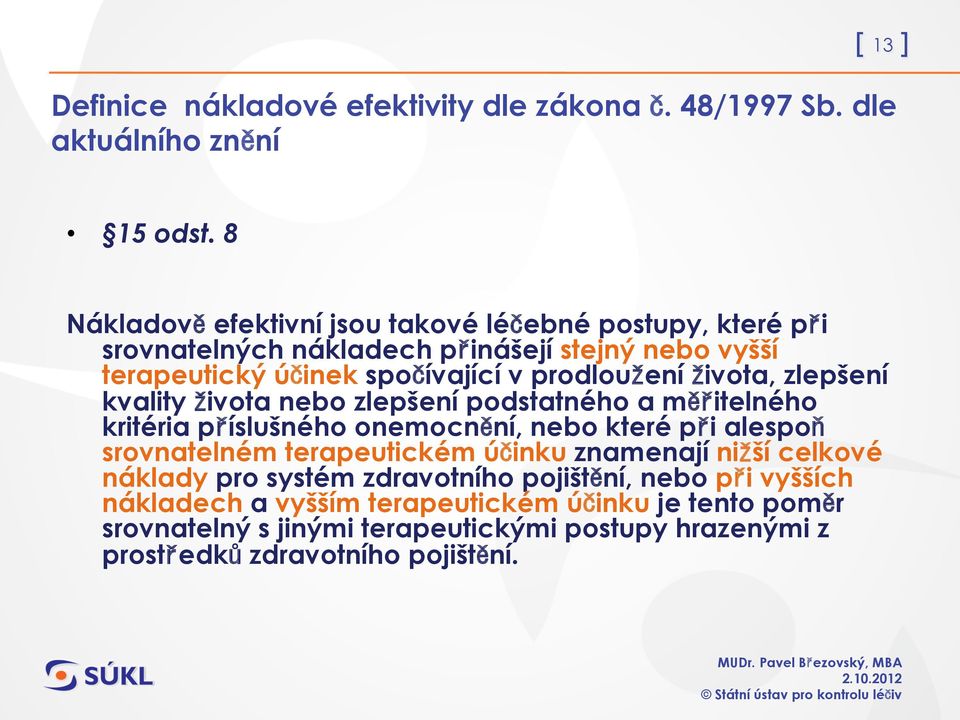 [ 13 ]

Definice nákladové efektivity dle zákona č. 48/1997 Sb. dle aktuálního znění

• §15 odst. 8

Nákladově efektivní jsou takové léčebné postupy, které při srovnatelných nákladech přinášejí stejný nebo vyšší terapeutický účinek spočívající v prodloužení života, zlepšení kvality života nebo zlepšení podstatného a měřitelného kritéria příslušného onemocnění, nebo které při alespoň srovnatelném terapeutickém účinku znamenají nižší celkové náklady pro systém zdravotního pojištění, nebo při vyšších nákladech a vyšším terapeutickém účinku je tento poměr srovnatelný s jinými terapeutickými postupy hrazenými z prostředků zdravotního pojištění.

SÚKL

MUDr. Pavel Březovský, MBA
2.10.2012
© Státní ústav pro kontrolu léčiv